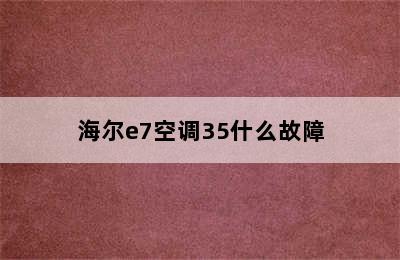 海尔e7空调35什么故障